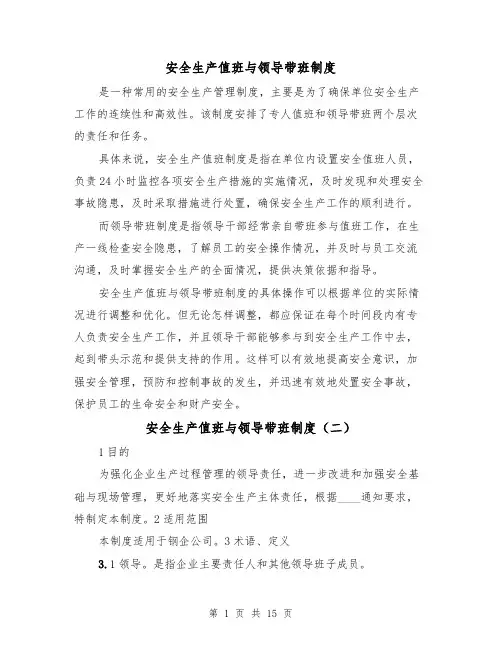 安全生产值班与领导带班制度

是一种常用的安全生产管理制度，主要是为了确保单位安全生产工作的连续性和高效性。该制度安排了专人值班和领导带班两个层次的责任和任务。

具体来说，安全生产值班制度是指在单位内设置安全值班人员，负责24小时监控各项安全生产措施的实施情况，及时发现和处理安全事故隐患，及时采取措施进行处置，确保安全生产工作的顺利进行。

而领导带班制度是指领导干部经常亲自带班参与值班工作，在生产一线检查安全隐患，了解员工的安全操作情况，并及时与员工交流沟通，及时掌握安全生产的全面情况，提供决策依据和指导。

安全生产值班与领导带班制度的具体操作可以根据单位的实际情况进行调整和优化。但无论怎样调整，都应保证在每个时间段内有专人负责安全生产工作，并且领导干部能够参与到安全生产工作中去，起到带头示范和提供支持的作用。这样可以有效地提高安全意识，加强安全管理，预防和控制事故的发生，并迅速有效地处置安全事故，保护员工的生命安全和财产安全。

安全生产值班与领导带班制度（二）

1目的

为强化企业生产过程管理的领导责任，进一步改进和加强安全基础与现场管理，更好地落实安全生产主体责任，根据____通知要求，特制定本制度。2适用范围

本制度适用于钢企公司。3术语、定义

3.1领导。是指企业主要责任人和其他领导班子成员。

第 1 页 共 15 页